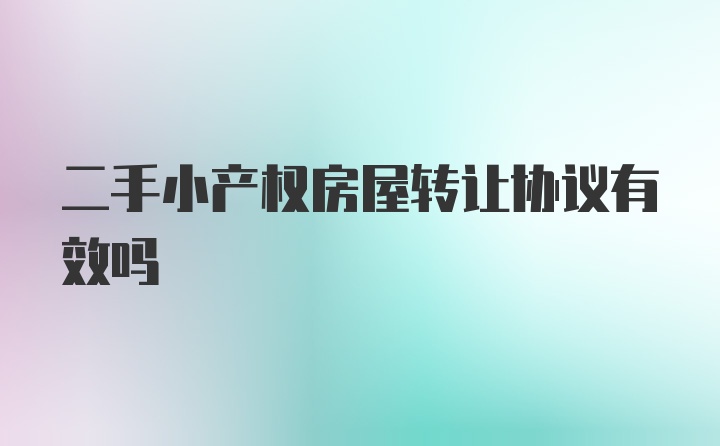 二手小产权房屋转让协议有效吗